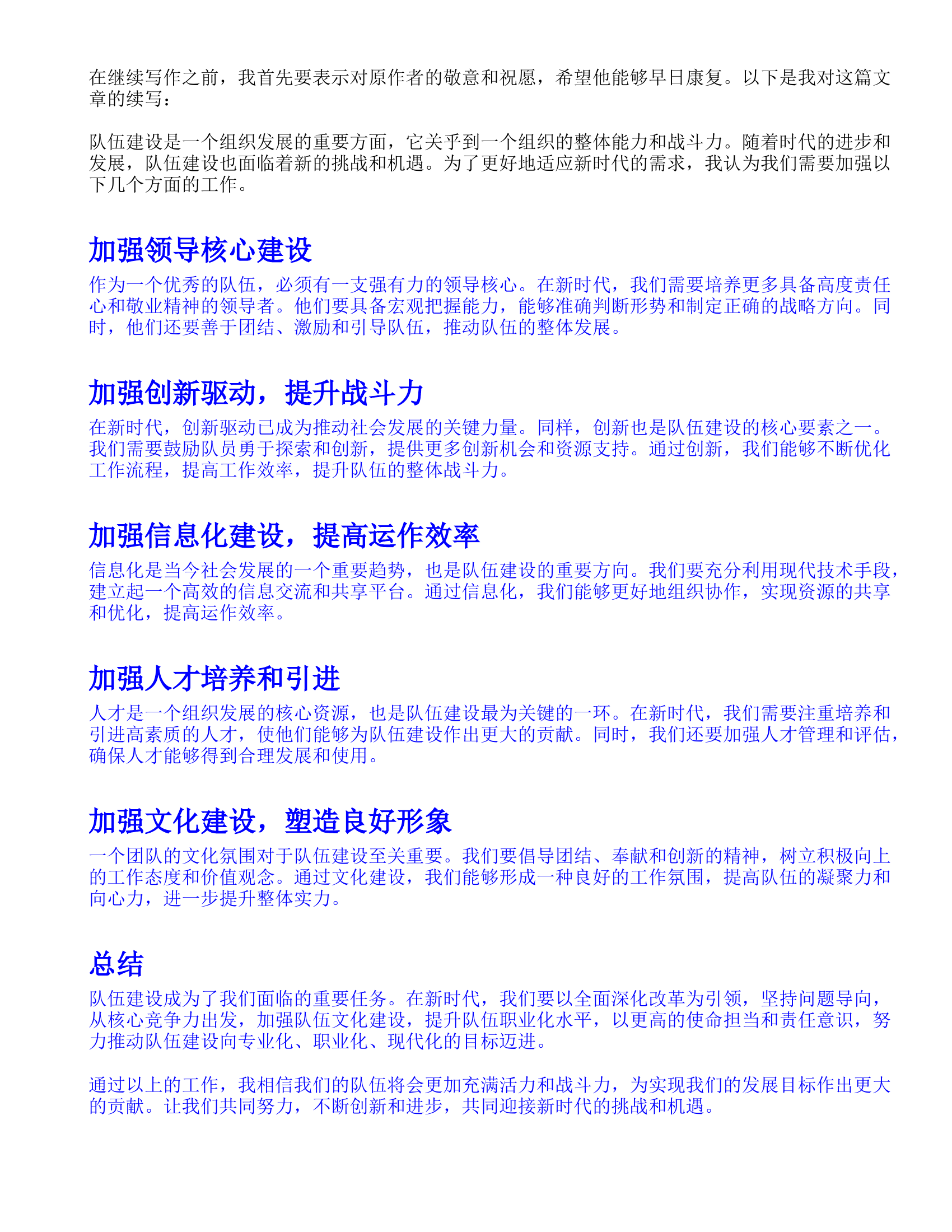 在继续写作之前，我首先要表示对原作者的敬意和祝愿，希望他能够早日康复。以下是我对这篇文章的续写：

队伍建设是一个组织发展的重要方面，它关乎到一个组织的整体能力和战斗力。随着时代的进步和发展，队伍建设也面临着新的挑战和机遇。为了更好地适应新时代的需求，我认为我们需要加强以下几个方面的工作。

加强领导核心建设

作为一个优秀的队伍，必须有一支强有力的领导核心。在新时代，我们需要培养更多具备高度责任心和敬业精神的领导者。他们要具备宏观把握能力，能够准确判断形势和制定正确的战略方向。同时，他们还要善于团结、激励和引导队伍，推动队伍的整体发展。

加强创新驱动，提升战斗力

在新时代，创新驱动已成为推动社会发展的关键力量。同样，创新也是队伍建设的核心要素之一。我们需要鼓励队员勇于探索和创新，提供更多创新机会和资源支持。通过创新，我们能够不断优化工作流程，提高工作效率，提升队伍的整体战斗力。

加强信息化建设，提高运作效率

信息化是当今社会发展的一个重要趋势，也是队伍建设的重要方向。我们要充分利用现代技术手段，建立起一个高效的信息交流和共享平台。通过信息化，我们能够更好地组织协作，实现资源的共享和优化，提高运作效率。

加强人才培养和引进

人才是一个组织发展的核心资源，也是队伍建设最为关键的一环。在新时代，我们需要注重培养和引进高素质的人才，使他们能够为队伍建设作出更大的贡献。同时，我们还要加强人才管理和评估，确保人才能够得到合理发展和使用。

加强文化建设，塑造良好形象

一个团队的文化氛围对于队伍建设至关重要。我们要倡导团结、奉献和创新的精神，树立积极向上的工作态度和价值观念。通过文化建设，我们能够形成一种良好的工作氛围，提高队伍的凝聚力和向心力，进一步提升整体实力。

总结

队伍建设成为了我们面临的重要任务。在新时代，我们要以全面深化改革为引领，坚持问题导向，从核心竞争力出发，加强队伍文化建设，提升队伍职业化水平，以更高的使命担当和责任意识，努力推动队伍建设向专业化、职业化、现代化的目标迈进。

通过以上的工作，我相信我们的队伍将会更加充满活力和战斗力，为实现我们的发展目标作出更大的贡献。让我们共同努力，不断创新和进步，共同迎接新时代的挑战和机遇。